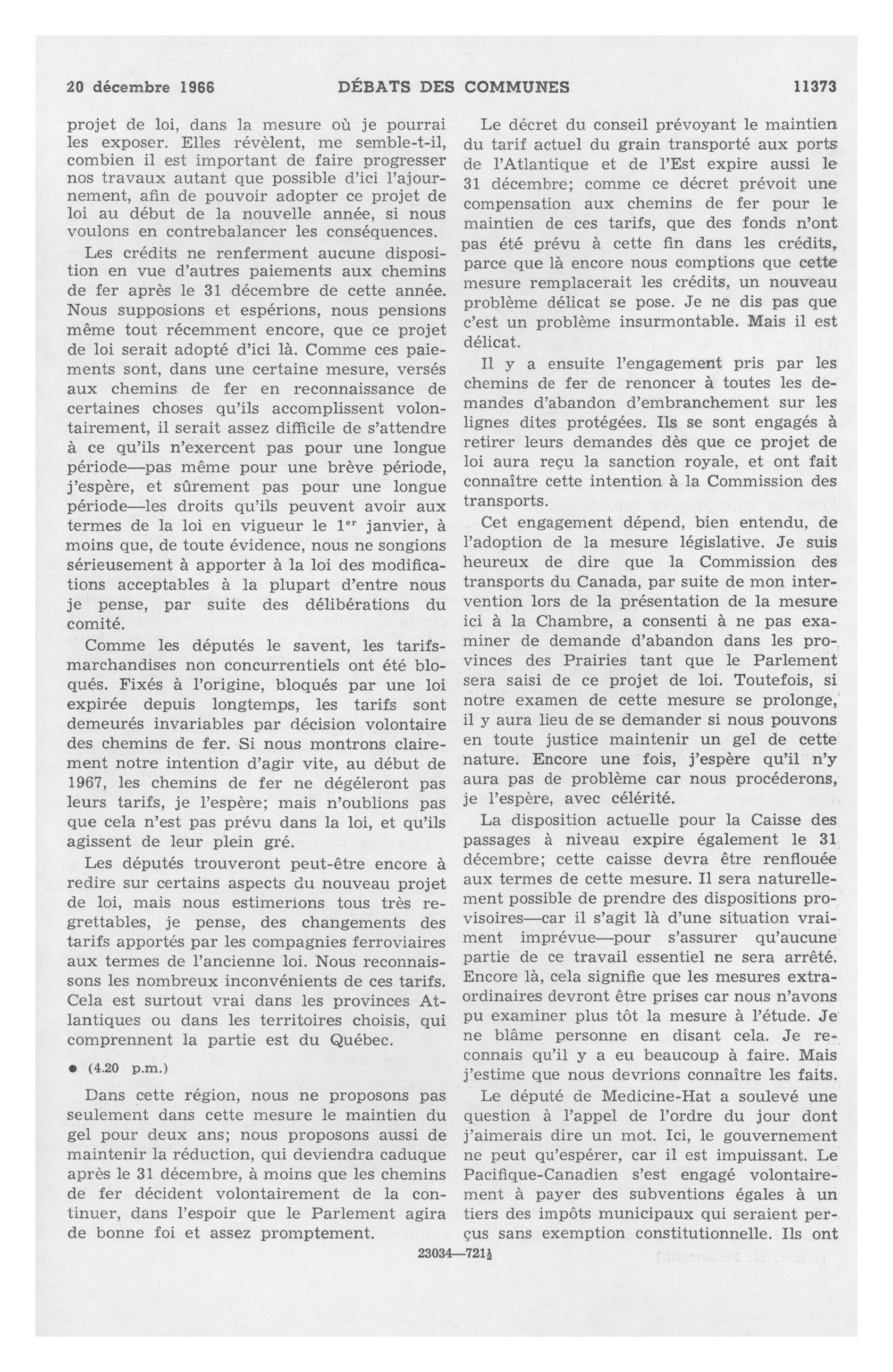 20 décembre 1966 DÉBATS DES COMMUNES 11373

projet de loi, dans la mesure où je pourrai les exposer. Elles révèlent, me semble-t-il, combien il est important de faire progresser nos travaux autant que possible d'ici l'ajournement, afin de pouvoir adopter ce projet de loi au début de la nouvelle année, si nous voulons en contrebalancer les conséquences.

Les crédits ne renferment aucune disposition en vue d'autres paiements aux chemins de fer après le 31 décembre de cette année. Nous supposions et espérions, nous pensions même tout récemment encore, que ce projet de loi serait adopté d'ici là. Comme ces paiements sont, dans une certaine mesure, versés aux chemins de fer en reconnaissance de certaines choses qu'ils accomplissent volontairement, il serait assez difficile de s'attendre à ce qu'ils n'exercent pas pour une longue période—pas même pour une brève période, j'espère, et sûrement pas pour une longue période—les droits qu'ils peuvent avoir aux termes de la loi en vigueur le $1^{er}$ janvier, à moins que, de toute évidence, nous ne songions sérieusement à apporter à la loi des modifications acceptables à la plupart d'entre nous je pense, par suite des délibérations du comité.

Comme les députés le savent, les tarifs-marchandises non concurrentiels ont été bloqués. Fixés à l'origine, bloqués par une loi expirée depuis longtemps, les tarifs sont demeurés invariables par décision volontaire des chemins de fer. Si nous montrons clairement notre intention d'agir vite, au début de 1967, les chemins de fer ne dégéleront pas leurs tarifs, je l'espère; mais n'oublions pas que cela n'est pas prévu dans la loi, et qu'ils agissent de leur plein gré.

Les députés trouveront peut-être encore à redire sur certains aspects du nouveau projet de loi, mais nous estimerions tous très regrettables, je pense, des changements des tarifs apportés par les compagnies ferroviaires aux termes de l'ancienne loi. Nous reconnaissons les nombreux inconvénients de ces tarifs. Cela est surtout vrai dans les provinces Atlantiques ou dans les territoires choisis, qui comprennent la partie est du Québec.

● (4.20 p.m.)

Dans cette région, nous ne proposons pas seulement dans cette mesure le maintien du gel pour deux ans; nous proposons aussi de maintenir la réduction, qui deviendra caduque après le 31 décembre, à moins que les chemins de fer décident volontairement de la continuer, dans l'espoir que le Parlement agira de bonne foi et assez promptement.

Le décret du conseil prévoyant le maintien du tarif actuel du grain transporté aux ports de l'Atlantique et de l'Est expire aussi le 31 décembre; comme ce décret prévoit une compensation aux chemins de fer pour le maintien de ces tarifs, que des fonds n'ont pas été prévu à cette fin dans les crédits, parce que là encore nous comptions que cette mesure remplacerait les crédits, un nouveau problème délicat se pose. Je ne dis pas que c'est un problème insurmontable. Mais il est délicat.

Il y a ensuite l'engagement pris par les chemins de fer de renoncer à toutes les demandes d'abandon d'embranchement sur les lignes dites protégées. Ils se sont engagés à retirer leurs demandes dès que ce projet de loi aura reçu la sanction royale, et ont fait connaître cette intention à la Commission des transports.

Cet engagement dépend, bien entendu, de l'adoption de la mesure législative. Je suis heureux de dire que la Commission des transports du Canada, par suite de mon intervention lors de la présentation de la mesure ici à la Chambre, a consenti à ne pas examiner de demande d'abandon dans les provinces des Prairies tant que le Parlement sera saisi de ce projet de loi. Toutefois, si notre examen de cette mesure se prolonge, il y aura lieu de se demander si nous pouvons en toute justice maintenir un gel de cette nature. Encore une fois, j'espère qu'il n'y aura pas de problème car nous procéderons, je l'espère, avec célérité.

La disposition actuelle pour la Caisse des passages à niveau expire également le 31 décembre; cette caisse devra être renflouée aux termes de cette mesure. Il sera naturellement possible de prendre des dispositions provisoires—car il s'agit là d'une situation vraiment imprévue—pour s'assurer qu'aucune partie de ce travail essentiel ne sera arrêté. Encore là, cela signifie que les mesures extraordinaires devront être prises car nous n'avons pu examiner plus tôt la mesure à l'étude. Je ne blâme personne en disant cela. Je reconnais qu'il y a eu beaucoup à faire. Mais j'estime que nous devrions connaître les faits.

Le député de Medicine-Hat a soulevé une question à l'appel de l'ordre du jour dont j'aimerais dire un mot. Ici, le gouvernement ne peut qu'espérer, car il est impuissant. Le Pacifique-Canadien s'est engagé volontairement à payer des subventions égales à un tiers des impôts municipaux qui seraient perçus sans exemption constitutionnelle. Ils ont

23034—721½